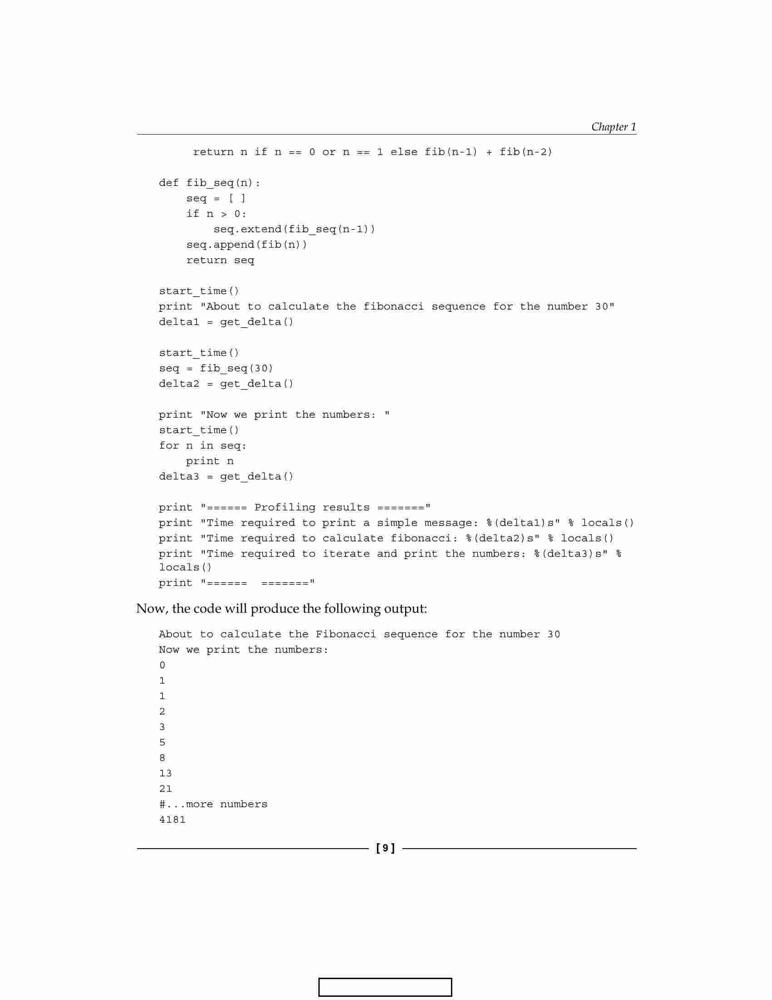 Chapter 1

    return n if n == 0 or n == 1 else fib(n-1) + fib(n-2)

def fib_seq(n):
    seq = [ ]
    if n > 0:
        seq.extend(fib_seq(n-1))
    seq.append(fib(n))
    return seq

start_time()
print "About to calculate the fibonacci sequence for the number 30"
delta1 = get_delta()

start_time()
seq = fib_seq(30)
delta2 = get_delta()

print "Now we print the numbers: "
start_time()
for n in seq:
    print n
delta3 = get_delta()

print "====== Profiling results ======="
print "Time required to print a simple message: %(delta1)s" % locals()
print "Time required to calculate fibonacci: %(delta2)s" % locals()
print "Time required to iterate and print the numbers: %(delta3)s" % locals()
print "======  ======="

Now, the code will produce the following output:

About to calculate the Fibonacci sequence for the number 30
Now we print the numbers:
0
1
1
2
3
5
8
13
21
#...more numbers
4181

[ 9 ]